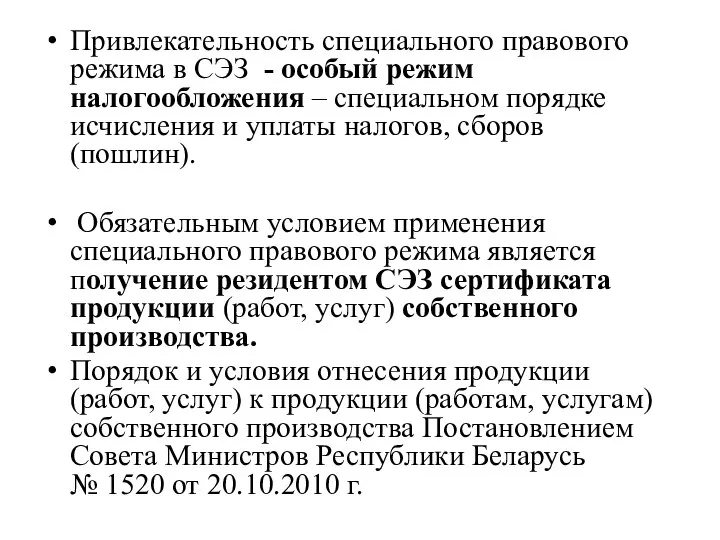 • Привлекательность специального правового режима в СЭЗ - особый режим налогообложения – специальном порядке исчисления и уплаты налогов, сборов (пошлин).

• Обязательным условием применения специального правового режима является получение резидентом СЭЗ сертификата продукции (работ, услуг) собственного производства.

• Порядок и условия отнесения продукции (работ, услуг) к продукции (работам, услугам) собственного производства Постановлением Совета Министров Республики Беларусь № 1520 от 20.10.2010 г.